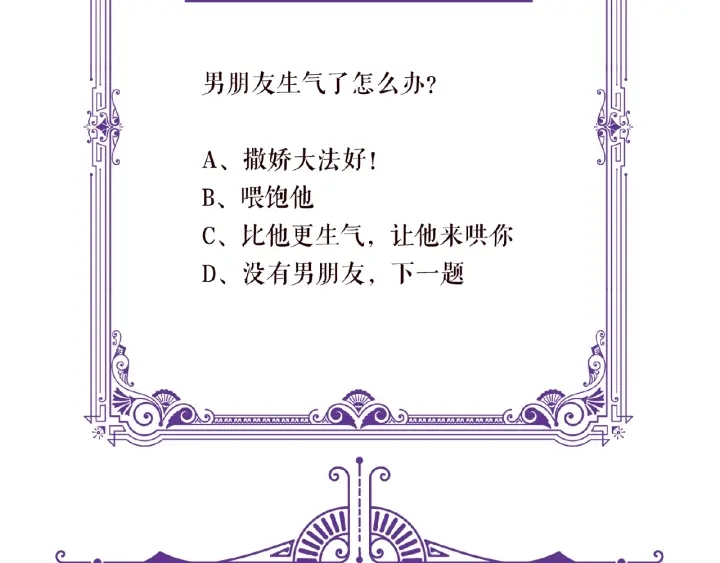 男朋友生气了怎么办？

A、撒娇大法好！
B、喂饱他
C、比他更生气，让他来哄你
D、没有男朋友，下一题